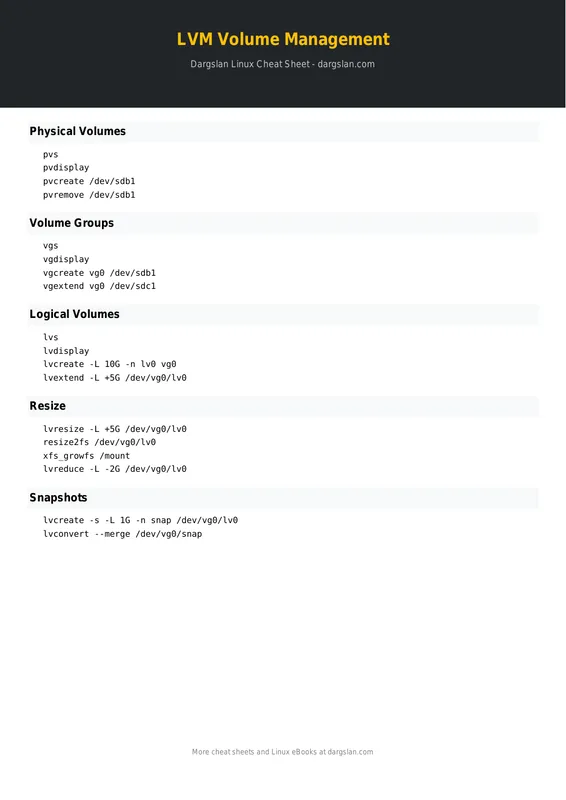 LVM Volume Management

Dargslan Linux Cheat Sheet - dargslan.com

Physical Volumes

pvs
pvdisplay
pvcreate /dev/sdb1
pvremove /dev/sdb1

Volume Groups

vgs
vgdisplay
vgcreate vg0 /dev/sdb1
vgextend vg0 /dev/sdc1

Logical Volumes

lvs
lvdisplay
lvcreate -L 10G -n lv0 vg0
lvextend -L +5G /dev/vg0/lv0

Resize

lvresize -L +5G /dev/vg0/lv0
resize2fs /dev/vg0/lv0
xfs_growfs /mount
lvreduce -L -2G /dev/vg0/lv0

Snapshots

lvcreate -s -L 1G -n snap /dev/vg0/lv0
lvconvert --merge /dev/vg0/snap

More cheat sheets and Linux eBooks at dargslan.com